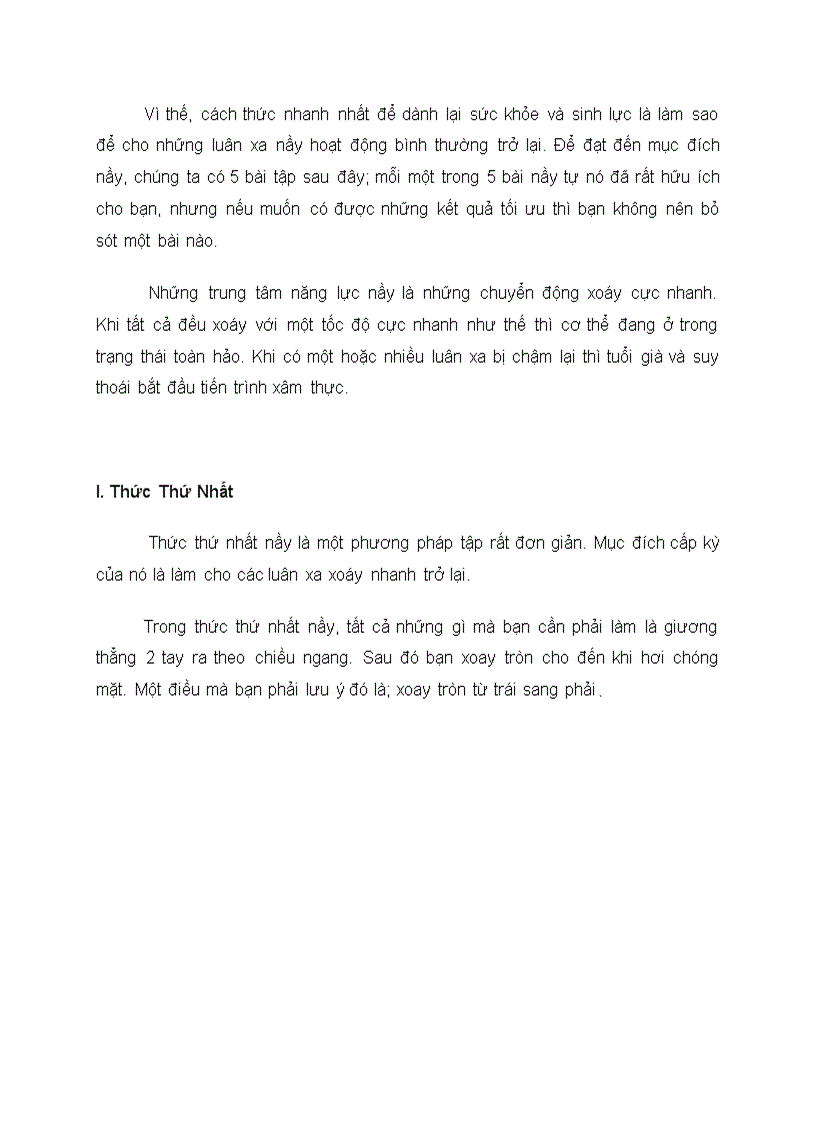 Vì thế, cách thức nhanh nhất để dành lại sức khỏe và sinh lực là làm sao để cho những luân xa nầy hoạt động bình thường trở lại. Để đạt đến mục đích nầy, chúng ta có 5 bài tập sau đây; mỗi một trong 5 bài nầy tự nó đã rất hữu ích cho bạn, nhưng nếu muốn có được những kết quả tối ưu thì bạn không nên bỏ sót một bài nào.

Những trung tâm năng lực nầy là những chuyển động xoáy cực nhanh. Khi tất cả đều xoáy với một tốc độ cực nhanh như thế thì cơ thể đang ở trong trạng thái toàn hảo. Khi có một hoặc nhiều luân xa bị chậm lại thì tuổi già và suy thoái bắt đầu tiến trình xâm thực.

I. Thức Thứ Nhất

Thức thứ nhất nầy là một phương pháp tập rất đơn giản. Mục đích cấp kỳ của nó là làm cho các luân xa xoáy nhanh trở lại.

Trong thức thứ nhất nầy, tất cả những gì mà bạn cần phải làm là giương thẳng 2 tay ra theo chiều ngang. Sau đó bạn xoay tròn cho đến khi hơi chóng mặt. Một điều mà bạn phải lưu ý đó là; xoay tròn từ trái sang phải.